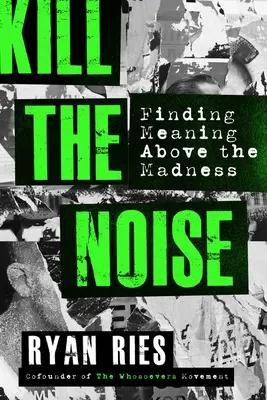 KILL THE NOISE

Finding Meaning Above the Madness

RYAN RIES

Cofounder of The Whosoevers Movement